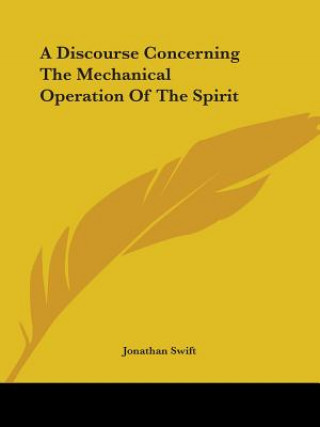 A Discourse Concerning The Mechanical Operation Of The Spirit

Jonathan Swift